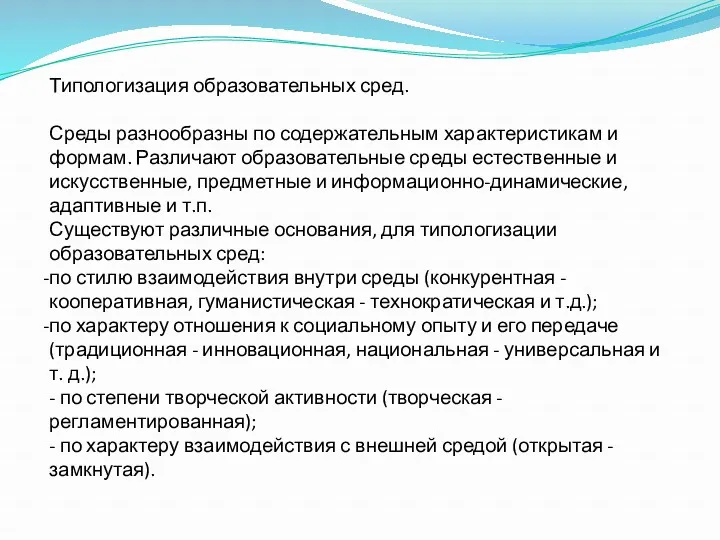 Типологизация образовательных сред.

Среды разнообразны по содержательным характеристикам и формам. Различают образовательные среды естественные и искусственные, предметные и информационно-динамические, адаптивные и т.п.
Существуют различные основания, для типологизации образовательных сред:
-по стилю взаимодействия внутри среды (конкурентная - кооперативная, гуманистическая - технократическая и т.д.);
-по характеру отношения к социальному опыту и его передаче (традиционная - инновационная, национальная - универсальная и т. д.);
- по степени творческой активности (творческая - регламентированная);
- по характеру взаимодействия с внешней средой (открытая - замкнутая).